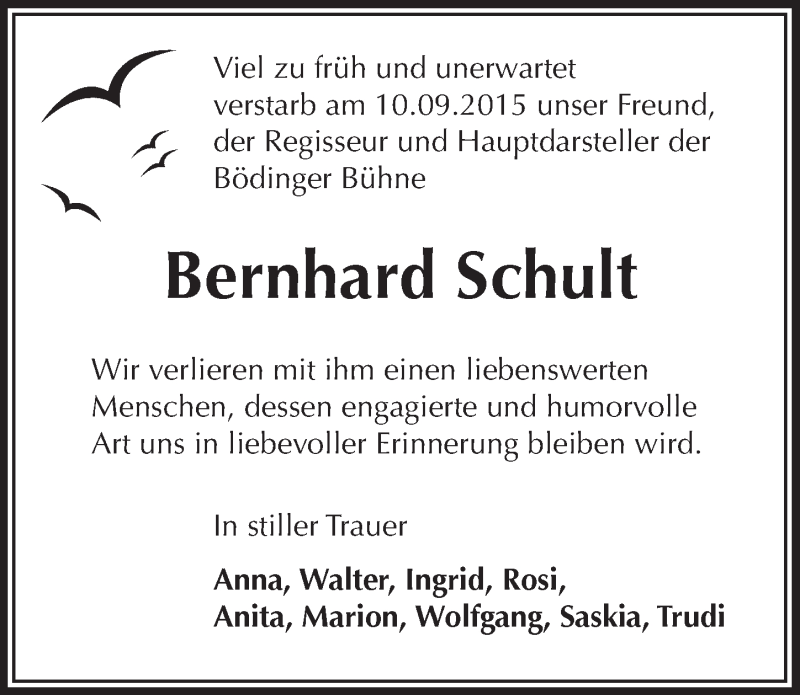 Viel zu früh und unerwartet verstarb am 10.09.2015 unser Freund, der Regisseur und Hauptdarsteller der Bödinger Bühne

Bernhard Schult

Wir verlieren mit ihm einen liebenswerten Menschen, dessen engagierte und humorvolle Art uns in liebevoller Erinnerung bleiben wird.

In stiller Trauer

Anna, Walter, Ingrid, Rosi,
Anita, Marion, Wolfgang, Saskia, Trudi